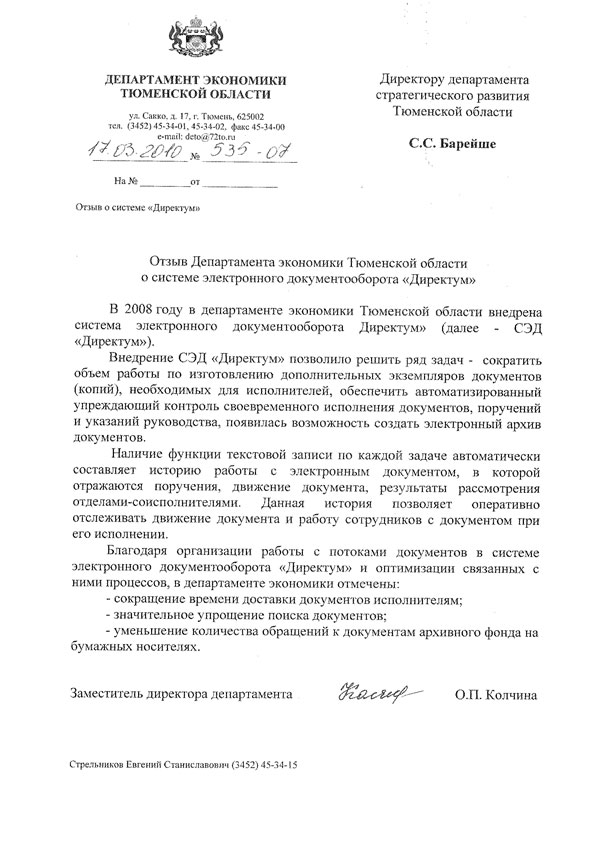 ДЕПАРТАМЕНТ ЭКОНОМИКИ
ТЮМЕНСКОЙ ОБЛАСТИ

ул. Сакко, д. 17, г. Тюмень, 625002
тел. (3452) 45-34-01, 45-34-02, факс 45-34-00
e-mail: deto@72to.ru

17.03.2010 № 535-07

На № ________ от ____________

Отзыв о системе «Директум»

Директору департамента
стратегического развития
Тюменской области

С.С. Барейше

Отзыв Департамента экономики Тюменской области
о системе электронного документооборота «Директум»

В 2008 году в департаменте экономики Тюменской области внедрена система электронного документооборота Директум» (далее - СЭД «Директум»).

Внедрение СЭД «Директум» позволило решить ряд задач - сократить объем работы по изготовлению дополнительных экземпляров документов (копий), необходимых для исполнителей, обеспечить автоматизированный упреждающий контроль своевременного исполнения документов, поручений и указаний руководства, появилась возможность создать электронный архив документов.

Наличие функции текстовой записи по каждой задаче автоматически составляет историю работы с электронным документом, в которой отражаются поручения, движение документа, результаты рассмотрения отделами-соисполнителями. Данная история позволяет оперативно отслеживать движение документа и работу сотрудников с документом при его исполнении.

Благодаря организации работы с потоками документов в системе электронного документооборота «Директум» и оптимизации связанных с ними процессов, в департаменте экономики отмечены:
- сокращение времени доставки документов исполнителям;
- значительное упрощение поиска документов;
- уменьшение количества обращений к документам архивного фонда на бумажных носителях.

Заместитель директора департамента Колчина О.П. Колчина

Стрельников Евгений Станиславович (3452) 45-34-15